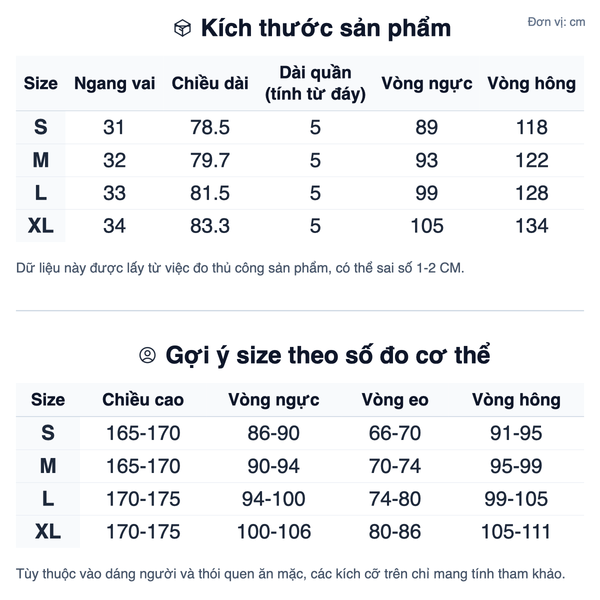 Kích thước sản phẩm

Đơn vị: cm

| Size | Ngang vai | Chiều dài | Dài quần (tính từ đáy) | Vòng ngực | Vòng hông |
|---|---|---|---|---|---|
| S | 31 | 78.5 | 5 | 89 | 118 |
| M | 32 | 79.7 | 5 | 93 | 122 |
| L | 33 | 81.5 | 5 | 99 | 128 |
| XL | 34 | 83.3 | 5 | 105 | 134 |

Dữ liệu này được lấy từ việc đo thủ công sản phẩm, có thể sai số 1-2 CM.

Gợi ý size theo số đo cơ thể

| Size | Chiều cao | Vòng ngực | Vòng eo | Vòng hông |
|---|---|---|---|---|
| S | 165-170 | 86-90 | 66-70 | 91-95 |
| M | 165-170 | 90-94 | 70-74 | 95-99 |
| L | 170-175 | 94-100 | 74-80 | 99-105 |
| XL | 170-175 | 100-106 | 80-86 | 105-111 |

Tùy thuộc vào dáng người và thói quen ăn mặc, các kích cỡ trên chỉ mang tính tham khảo.